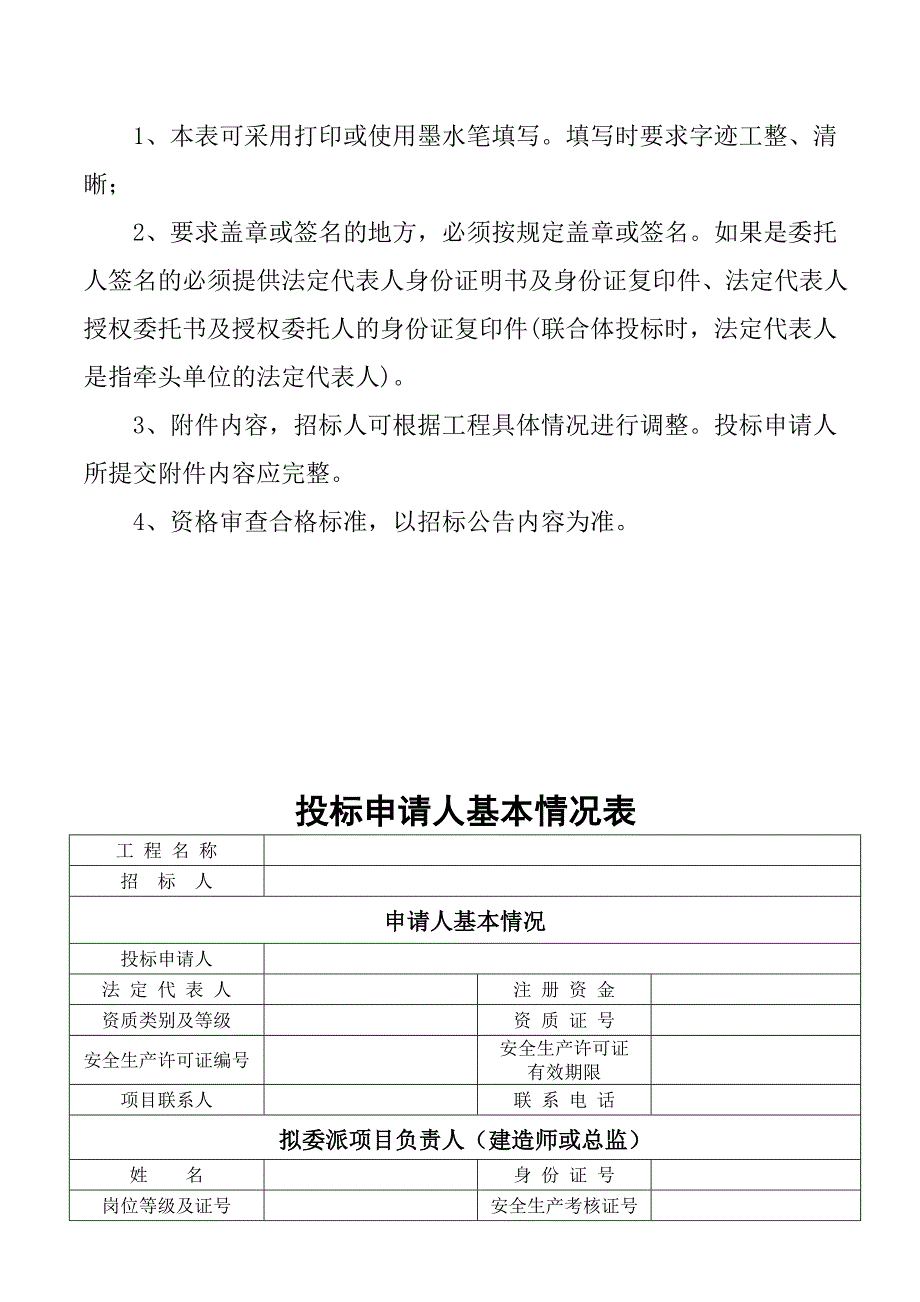 1、本表可采用打印或使用墨水笔填写。填写时要求字迹工整、清晰；

2、要求盖章或签名的地方，必须按规定盖章或签名。如果是委托人签名的必须提供法定代表人身份证明书及身份证复印件、法定代表人授权委托书及授权委托人的身份证复印件(联合体投标时，法定代表人是指牵头单位的法定代表人)。

3、附件内容，招标人可根据工程具体情况进行调整。投标申请人所提交附件内容应完整。

4、资格审查合格标准，以招标公告内容为准。

投标申请人基本情况表

| 工 程 名 称 | | | |
|---|---|---|---|
| 招 标 人 | | | |
| 申请人基本情况 | | | |
| 投标申请人 | | | |
| 法 定 代 表 人 | | 注 册 资 金 | |
| 资质类别及等级 | | 资 质 证 号 | |
| 安全生产许可证编号 | | 安全生产许可证有效期限 | |
| 项目联系人 | | 联 系 电 话 | |
| 拟委派项目负责人（建造师或总监） | | | |
| 姓 名 | | 身 份 证 号 | |
| 岗位等级及证号 | | 安全生产考核证号 | |